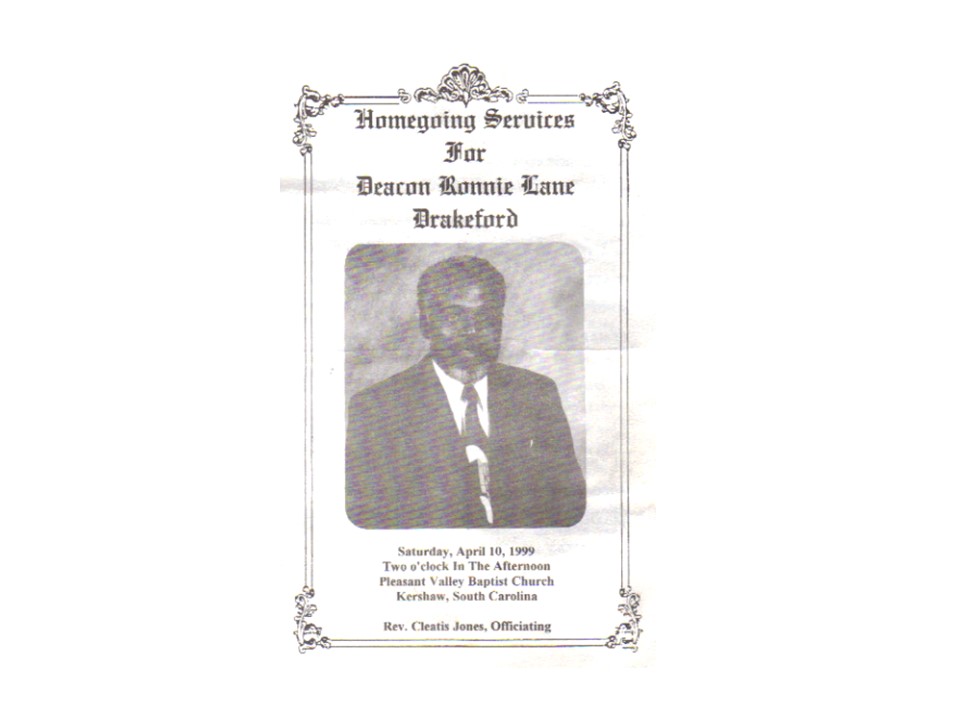 Homegoing Services
For
Deacon Ronnie Lane
Drakeford

Saturday, April 10, 1999
Two o'clock In The Afternoon
Pleasant Valley Baptist Church
Kershaw, South Carolina

Rev. Cleatis Jones, Officiating